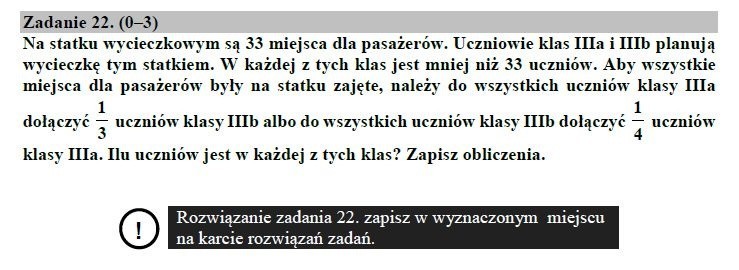 Zadanie 22. (0–3)

Na statku wycieczkowym są 33 miejsca dla pasażerów. Uczniowie klas IIIa i IIIb planują wycieczkę tym statkiem. W każdej z tych klas jest mniej niż 33 uczniów. Aby wszystkie miejsca dla pasażerów były na statku zajęte, należy do wszystkich uczniów klasy IIIa dołączyć $\frac{1}{3}$ uczniów klasy IIIb albo do wszystkich uczniów klasy IIIb dołączyć $\frac{1}{4}$ uczniów klasy IIIa. Ilu uczniów jest w każdej z tych klas? Zapisz obliczenia.

!

Rozwiązanie zadania 22. zapisz w wyznaczonym miejscu na karcie rozwiązań zadań.